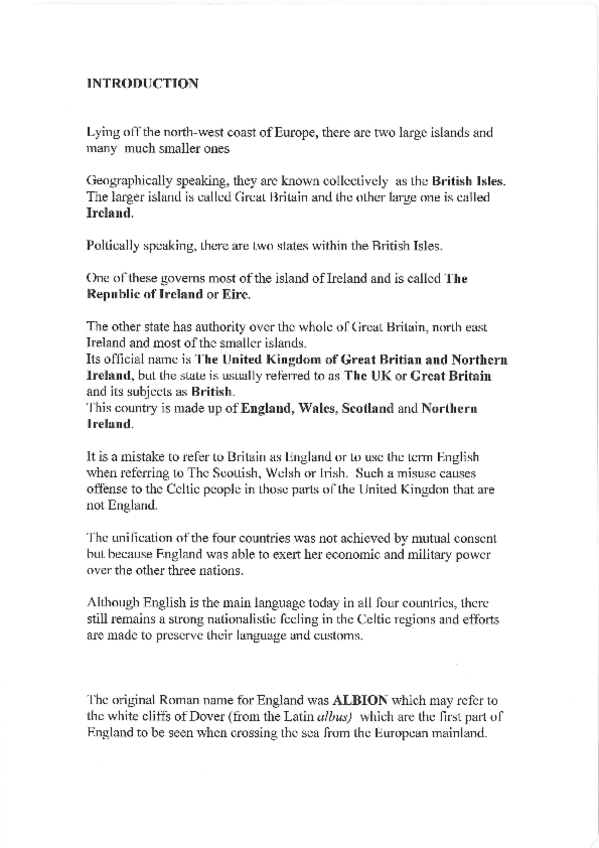 INTRODUCTION

Lying off the north-west coast of Europe, there are two large islands and many much smaller ones

Geographically speaking, they are known collectively as the British Isles. The larger island is called Great Britain and the other large one is called Ireland.

Poltically speaking, there are two states within the British Isles.

One of these governs most of the island of Ireland and is called The Republic of Ireland or Eire.

The other state has authority over the whole of Great Britain, north east Ireland and most of the smaller islands.
Its official name is The United Kingdom of Great Britian and Northern Ireland, but the state is usually referred to as The UK or Great Britain and its subjects as British.
This country is made up of England, Wales, Scotland and Northern Ireland.

It is a mistake to refer to Britain as England or to use the term English when referring to The Scottish, Welsh or Irish. Such a misuse causes offense to the Celtic people in those parts of the United Kingdon that are not England.

The unification of the four countries was not achieved by mutual consent but because England was able to exert her economic and military power over the other three nations.

Although English is the main language today in all four countries, there still remains a strong nationalistic feeling in the Celtic regions and efforts are made to preserve their language and customs.

The original Roman name for England was ALBION which may refer to the white cliffs of Dover (from the Latin albus) which are the first part of England to be seen when crossing the sea from the European mainland.